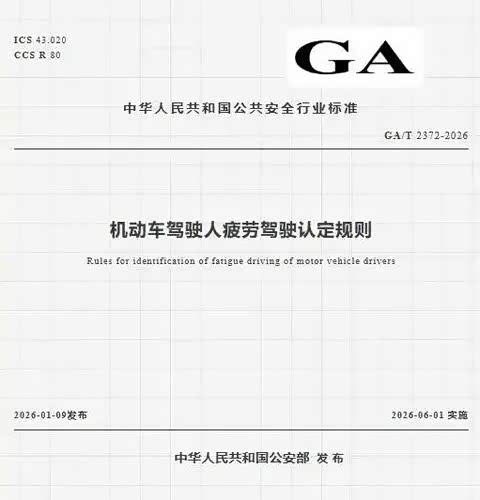 ICS 43.020
CCS R 80

GA

中华人民共和国公共安全行业标准

GA/T 2372-2026

机动车驾驶人疲劳驾驶认定规则

Rules for identification of fatigue driving of motor vehicle drivers

2026-01-09发布

2026-06-01实施

中华人民共和国公安部 发布